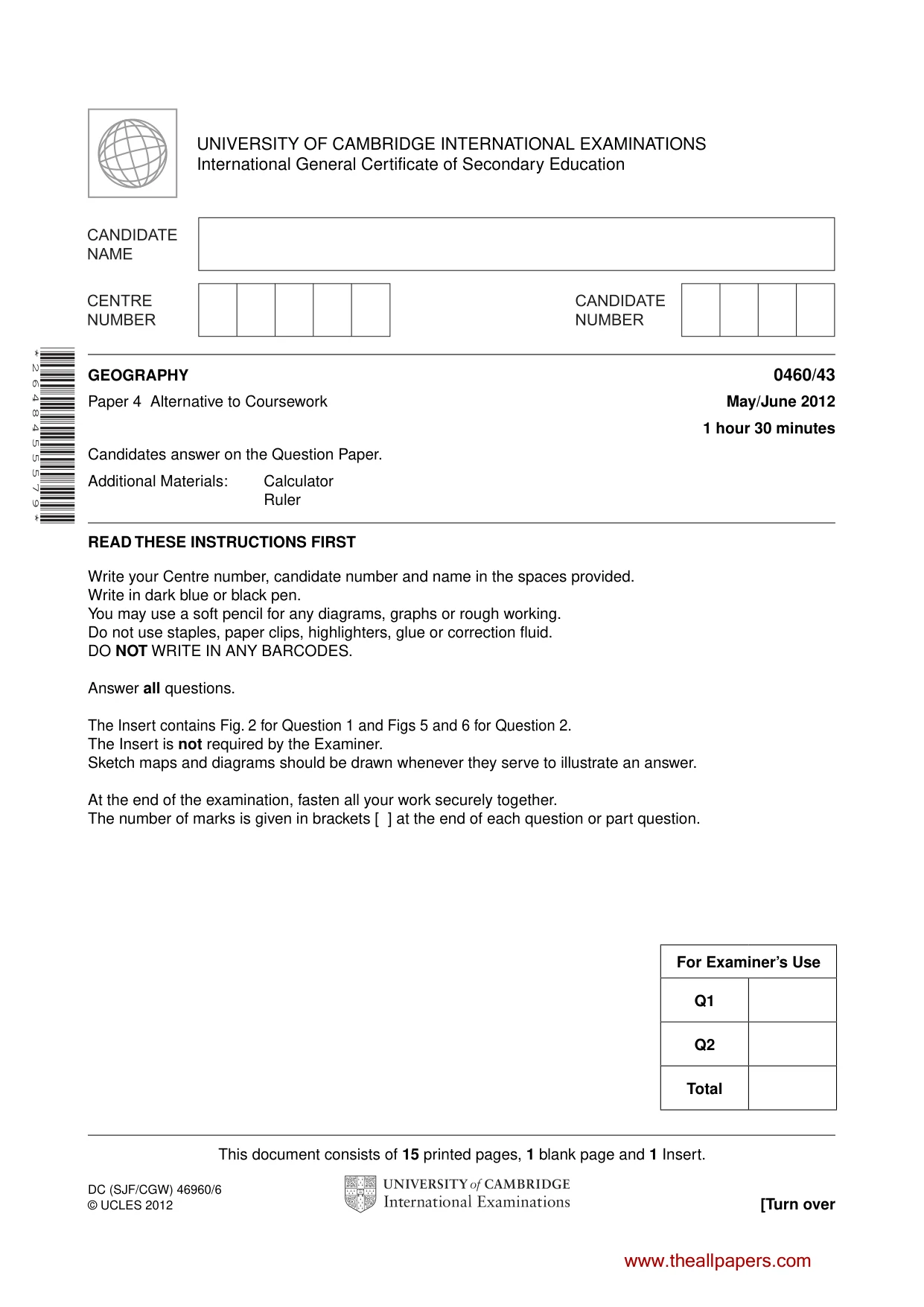 UNIVERSITY OF CAMBRIDGE INTERNATIONAL EXAMINATIONS
International General Certificate of Secondary Education

CANDIDATE NAME

CENTRE NUMBER

CANDIDATE NUMBER

*2648455579*

GEOGRAPHY 0460/43

Paper 4 Alternative to Coursework May/June 2012

1 hour 30 minutes

Candidates answer on the Question Paper.

Additional Materials: Calculator
Ruler

READ THESE INSTRUCTIONS FIRST

Write your Centre number, candidate number and name in the spaces provided.
Write in dark blue or black pen.
You may use a soft pencil for any diagrams, graphs or rough working.
Do not use staples, paper clips, highlighters, glue or correction fluid.
DO NOT WRITE IN ANY BARCODES.

Answer all questions.

The Insert contains Fig. 2 for Question 1 and Figs 5 and 6 for Question 2.
The Insert is not required by the Examiner.
Sketch maps and diagrams should be drawn whenever they serve to illustrate an answer.

At the end of the examination, fasten all your work securely together.
The number of marks is given in brackets [ ] at the end of each question or part question.

| For Examiner's Use | |
|---|---|
| Q1 | |
| Q2 | |
| Total | |

This document consists of 15 printed pages, 1 blank page and 1 Insert.

DC (SJF/CGW) 46960/6
© UCLES 2012

UNIVERSITY of CAMBRIDGE
International Examinations

[Turn over

www.theallpapers.com